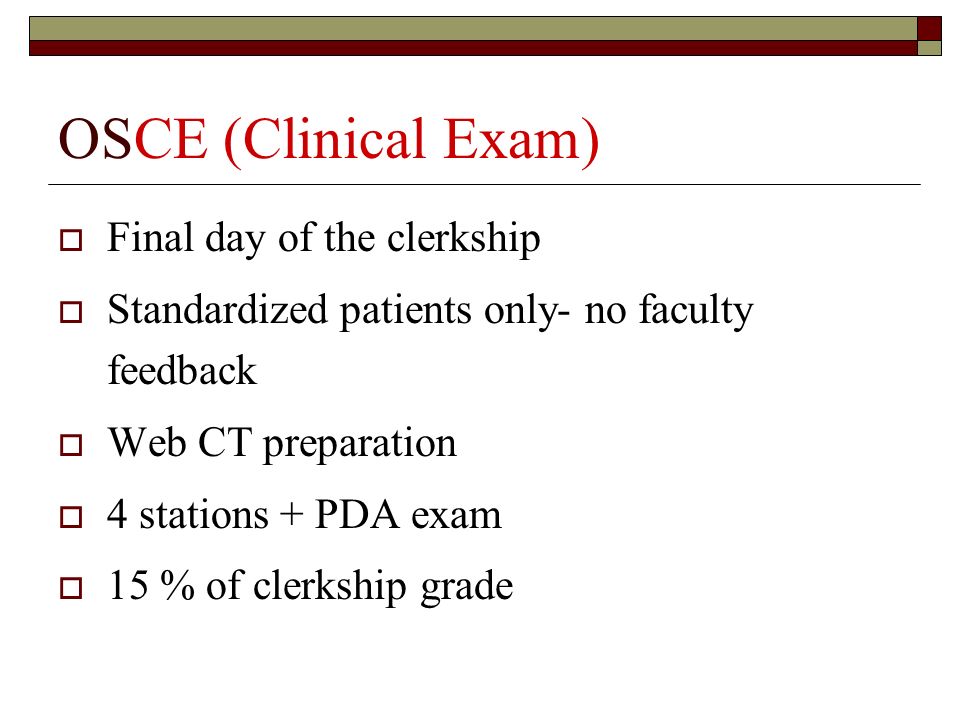 OSCE (Clinical Exam)

Final day of the clerkship

Standardized patients only- no faculty feedback

Web CT preparation

4 stations + PDA exam

15 % of clerkship grade